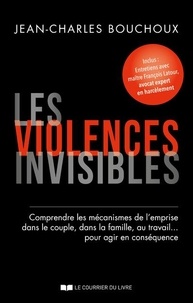 JEAN-CHARLES BOUCHOUX

Inclus : Entretiens avec maître François Latour, avocat expert en harcèlement

LES VIOLENCES INVISIBLES

Comprendre les mécanismes de l'emprise dans le couple, dans la famille, au travail... pour agir en conséquence

LE COURRIER DU LIVRE